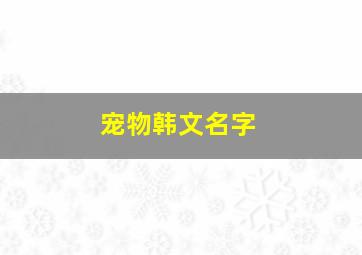 宠物韩文名字